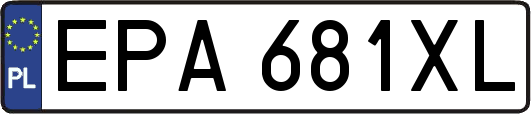 PL
EPA 681XL